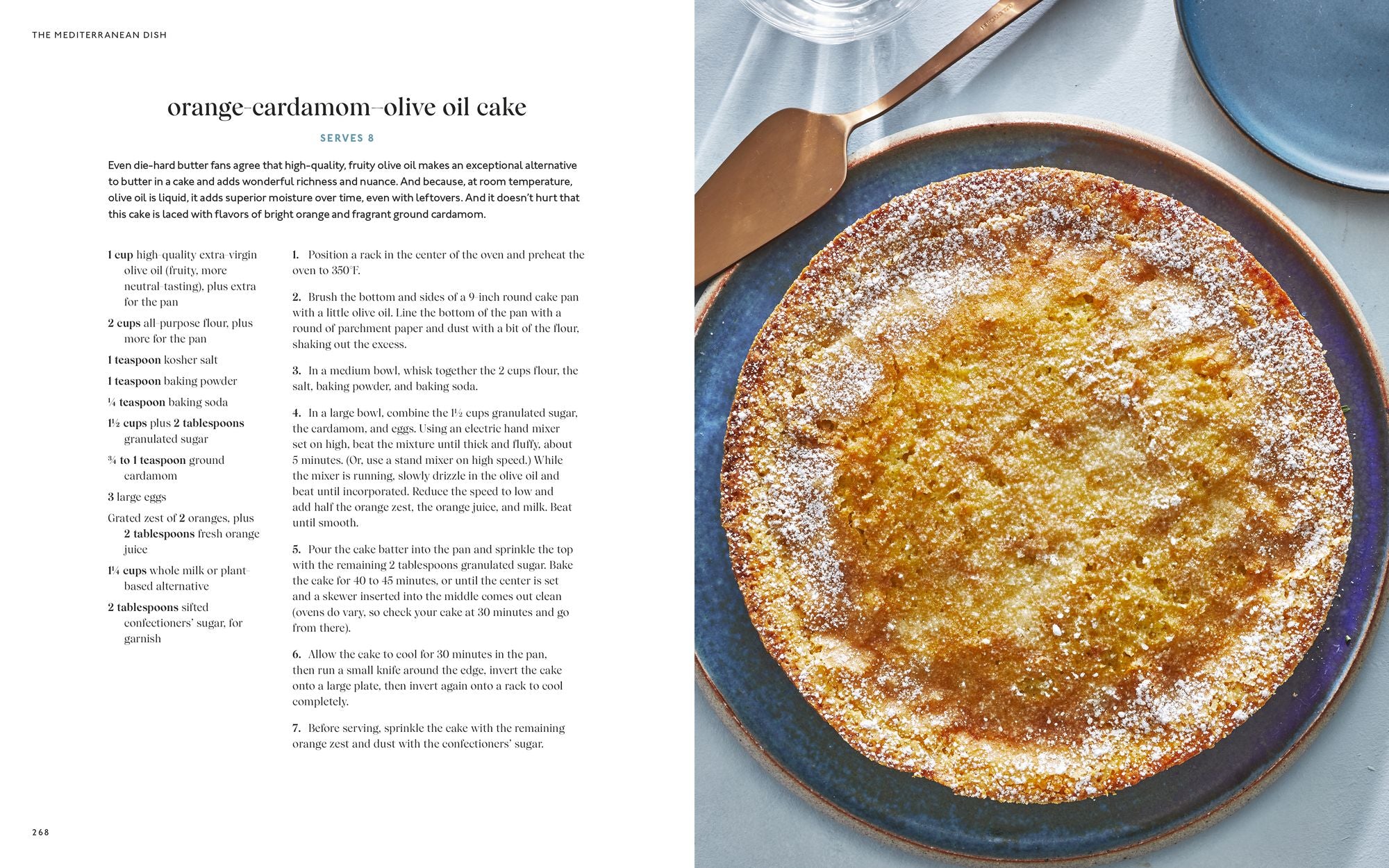 THE MEDITERRANEAN DISH

orange-cardamom–olive oil cake

SERVES 8

Even die-hard butter fans agree that high-quality, fruity olive oil makes an exceptional alternative to butter in a cake and adds wonderful richness and nuance. And because, at room temperature, olive oil is liquid, it adds superior moisture over time, even with leftovers. And it doesn't hurt that this cake is laced with flavors of bright orange and fragrant ground cardamom.

1 cup high-quality extra-virgin olive oil (fruity, more neutral-tasting), plus extra for the pan

2 cups all-purpose flour, plus more for the pan

1 teaspoon kosher salt

1 teaspoon baking powder

¼ teaspoon baking soda

1½ cups plus 2 tablespoons granulated sugar

¾ to 1 teaspoon ground cardamom

3 large eggs

Grated zest of 2 oranges, plus 2 tablespoons fresh orange juice

1¼ cups whole milk or plant-based alternative

2 tablespoons sifted confectioners' sugar, for garnish

1. Position a rack in the center of the oven and preheat the oven to 350°F.

2. Brush the bottom and sides of a 9-inch round cake pan with a little olive oil. Line the bottom of the pan with a round of parchment paper and dust with a bit of the flour, shaking out the excess.

3. In a medium bowl, whisk together the 2 cups flour, the salt, baking powder, and baking soda.

4. In a large bowl, combine the 1½ cups granulated sugar, the cardamom, and eggs. Using an electric hand mixer set on high, beat the mixture until thick and fluffy, about 5 minutes. (Or, use a stand mixer on high speed.) While the mixer is running, slowly drizzle in the olive oil and beat until incorporated. Reduce the speed to low and add half the orange zest, the orange juice, and milk. Beat until smooth.

5. Pour the cake batter into the pan and sprinkle the top with the remaining 2 tablespoons granulated sugar. Bake the cake for 40 to 45 minutes, or until the center is set and a skewer inserted into the middle comes out clean (ovens do vary, so check your cake at 30 minutes and go from there).

6. Allow the cake to cool for 30 minutes in the pan, then run a small knife around the edge, invert the cake onto a large plate, then invert again onto a rack to cool completely.

7. Before serving, sprinkle the cake with the remaining orange zest and dust with the confectioners' sugar.

268